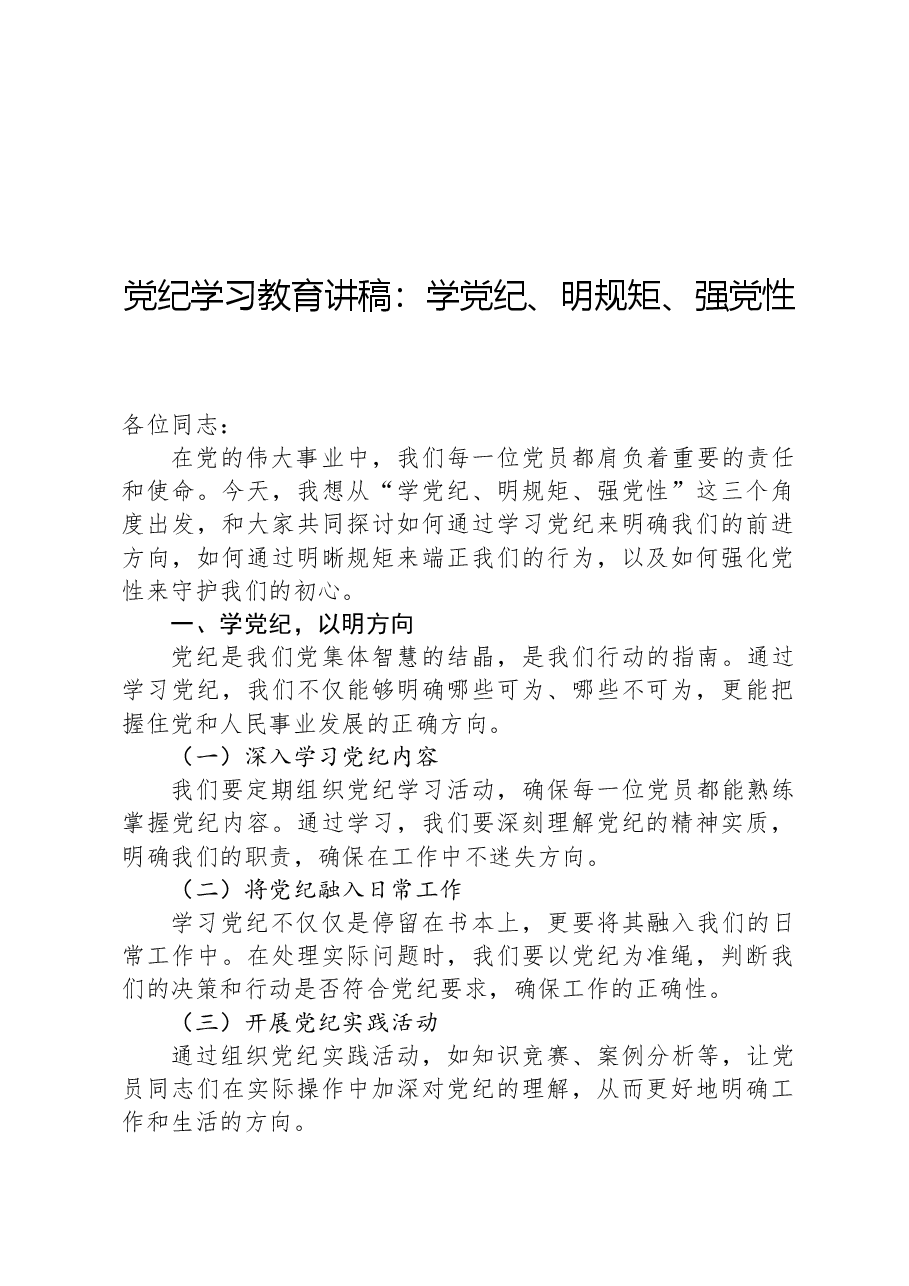 党纪学习教育讲稿：学党纪、明规矩、强党性

各位同志：

在党的伟大事业中，我们每一位党员都肩负着重要的责任和使命。今天，我想从“学党纪、明规矩、强党性”这三个角度出发，和大家共同探讨如何通过学习党纪来明确我们的前进方向，如何通过明晰规矩来端正我们的行为，以及如何强化党性来守护我们的初心。

一、学党纪，以明方向

党纪是我们党集体智慧的结晶，是我们行动的指南。通过学习党纪，我们不仅能够明确哪些可为、哪些不可为，更能把握住党和人民事业发展的正确方向。

（一）深入学习党纪内容

我们要定期组织党纪学习活动，确保每一位党员都能熟练掌握党纪内容。通过学习，我们要深刻理解党纪的精神实质，明确我们的职责，确保在工作中不迷失方向。

（二）将党纪融入日常工作

学习党纪不仅仅是停留在书本上，更要将其融入我们的日常工作中。在处理实际问题时，我们要以党纪为准绳，判断我们的决策和行动是否符合党纪要求，确保工作的正确性。

（三）开展党纪实践活动

通过组织党纪实践活动，如知识竞赛、案例分析等，让党员同志们在实际操作中加深对党纪的理解，从而更好地明确工作和生活的方向。